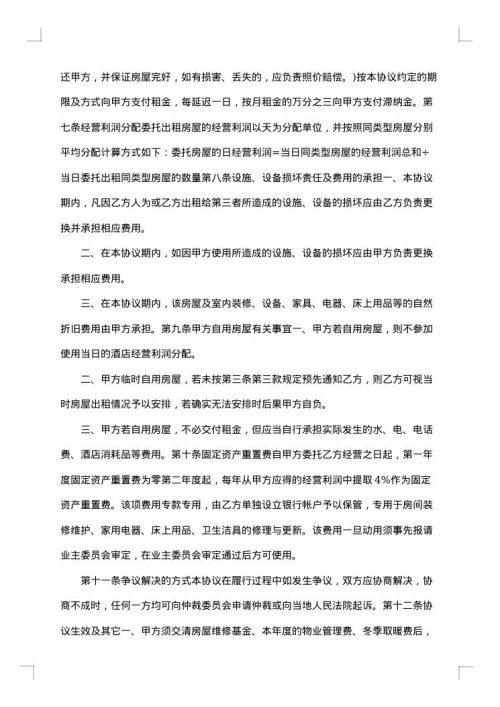 还甲方，并保证房屋完好，如有损害、丢失的，应负责照价赔偿。)按本协议约定的期限及方式向甲方支付租金，每延迟一日，按月租金的万分之三向甲方支付滞纳金。第七条经营利润分配委托出租房屋的经营利润以天为分配单位，并按照同类型房屋分别平均分配计算方式如下：委托房屋的日经营利润=当日同类型房屋的经营利润总和÷当日委托出租同类型房屋的数量第八条设施、设备损坏责任及费用的承担一、本协议期内，凡因乙方人为或乙方出租给第三者所造成的设施、设备的损坏应由乙方负责更换并承担相应费用。

二、在本协议期内，如因甲方使用所造成的设施、设备的损坏应由甲方负责更换承担相应费用。

三、在本协议期内，该房屋及室内装修、设备、家具、电器、床上用品等的自然折旧费用由甲方承担。第九条甲方自用房屋有关事宜一、甲方若自用房屋，则不参加使用当日的酒店经营利润分配。

二、甲方临时自用房屋，若未按第三条第三款规定预先通知乙方，则乙方可视当时房屋出租情况予以安排，若确实无法安排时后果甲方自负。

三、甲方若自用房屋，不必交付租金，但应当自行承担实际发生的水、电、电话费、酒店消耗品等费用。第十条固定资产重置费自甲方委托乙方经营之日起，第一年度固定资产重置费为零第二年度起，每年从甲方应得的经营利润中提取4%作为固定资产重置费。该项费用专款专用，由乙方单独设立银行帐户予以保管，专用于房间装修维护、家用电器、床上用品、卫生洁具的修理与更新。该费用一旦动用须事先报请业主委员会审定，在业主委员会审定通过后方可使用。

第十一条争议解决的方式本协议在履行过程中如发生争议，双方应协商解决，协商不成时，任何一方均可向仲裁委员会申请仲裁或向当地人民法院起诉。第十二条协议生效及其它一、甲方须交清房屋维修基金、本年度的物业管理费、冬季取暖费后，